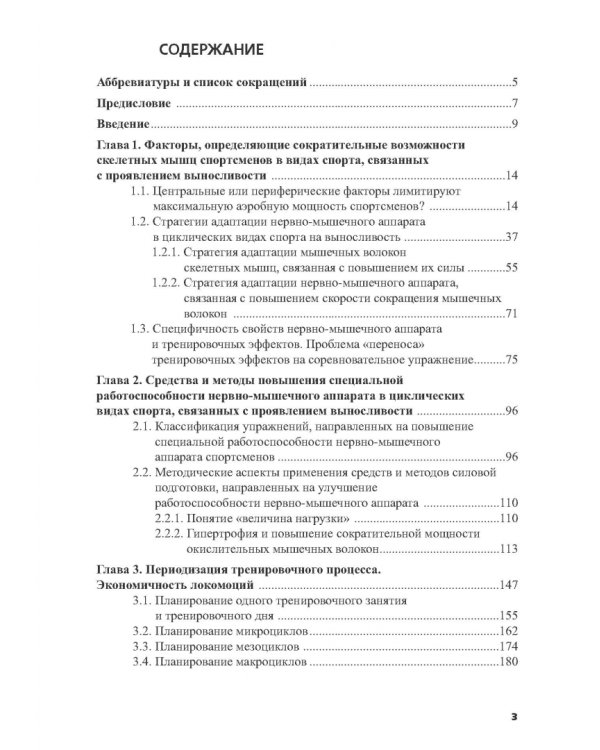 СОДЕРЖАНИЕ

Аббревиатуры и список сокращений 5

Предисловие 7

Введение 9

Глава 1. Факторы, определяющие сократительные возможности скелетных мышц спортсменов в видах спорта, связанных с проявлением выносливости 14

1.1. Центральные или периферические факторы лимитируют максимальную аэробную мощность спортсменов? 14

1.2. Стратегии адаптации нервно-мышечного аппарата в циклических видах спорта на выносливость 37

1.2.1. Стратегия адаптации мышечных волокон скелетных мышц, связанная с повышением их силы 55

1.2.2. Стратегия адаптации нервно-мышечного аппарата, связанная с повышением скорости сокращения мышечных волокон 71

1.3. Специфичность свойств нервно-мышечного аппарата и тренировочных эффектов. Проблема «переноса» тренировочных эффектов на соревновательное упражнение 75

Глава 2. Средства и методы повышения специальной работоспособности нервно-мышечного аппарата в циклических видах спорта, связанных с проявлением выносливости 96

2.1. Классификация упражнений, направленных на повышение специальной работоспособности нервно-мышечного аппарата спортсменов 96

2.2. Методические аспекты применения средств и методов силовой подготовки, направленных на улучшение работоспособности нервно-мышечного аппарата 110

2.2.1. Понятие «величина нагрузки» 110

2.2.2. Гипертрофия и повышение сократительной мощности окислительных мышечных волокон 113

Глава 3. Периодизация тренировочного процесса. Экономичность локомоций 147

3.1. Планирование одного тренировочного занятия и тренировочного дня 155

3.2. Планирование микроциклов 162

3.3. Планирование мезоциклов 174

3.4. Планирование макроциклов 180

3